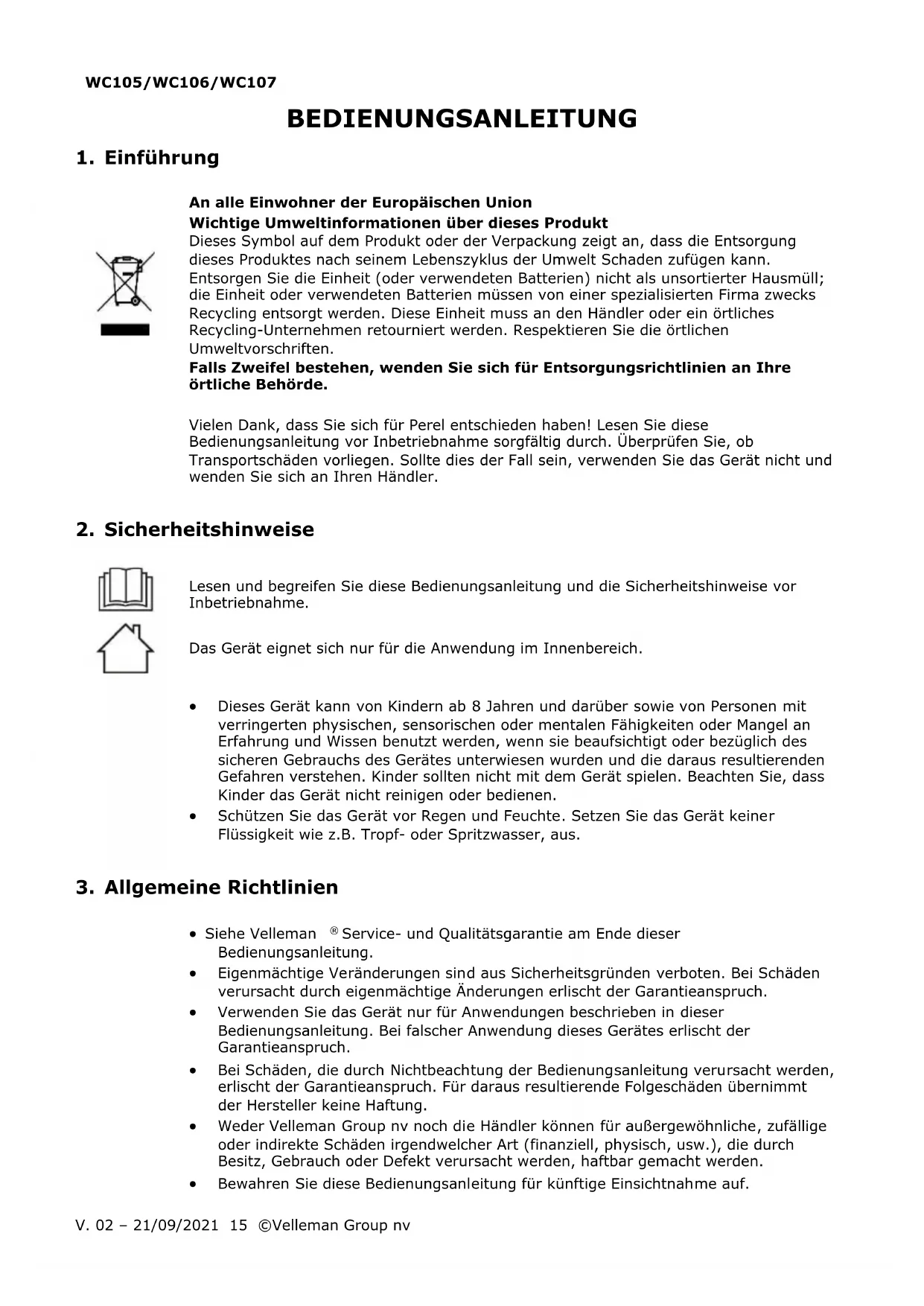 WC105/WC106/WC107

BEDIENUNGSANLEITUNG

1. Einführung

An alle Einwohner der Europäischen Union
Wichtige Umweltinformationen über dieses Produkt
Dieses Symbol auf dem Produkt oder der Verpackung zeigt an, dass die Entsorgung dieses Produktes nach seinem Lebenszyklus der Umwelt Schaden zufügen kann. Entsorgen Sie die Einheit (oder verwendeten Batterien) nicht als unsortierter Hausmüll; die Einheit oder verwendeten Batterien müssen von einer spezialisierten Firma zwecks Recycling entsorgt werden. Diese Einheit muss an den Händler oder ein örtliches Recycling-Unternehmen retourniert werden. Respektieren Sie die örtlichen Umweltvorschriften.
Falls Zweifel bestehen, wenden Sie sich für Entsorgungsrichtlinien an Ihre örtliche Behörde.

Vielen Dank, dass Sie sich für Perel entschieden haben! Lesen Sie diese Bedienungsanleitung vor Inbetriebnahme sorgfältig durch. Überprüfen Sie, ob Transportschäden vorliegen. Sollte dies der Fall sein, verwenden Sie das Gerät nicht und wenden Sie sich an Ihren Händler.

2. Sicherheitshinweise

Lesen und begreifen Sie diese Bedienungsanleitung und die Sicherheitshinweise vor Inbetriebnahme.

Das Gerät eignet sich nur für die Anwendung im Innenbereich.

• Dieses Gerät kann von Kindern ab 8 Jahren und darüber sowie von Personen mit verringerten physischen, sensorischen oder mentalen Fähigkeiten oder Mangel an Erfahrung und Wissen benutzt werden, wenn sie beaufsichtigt oder bezüglich des sicheren Gebrauchs des Gerätes unterwiesen wurden und die daraus resultierenden Gefahren verstehen. Kinder sollten nicht mit dem Gerät spielen. Beachten Sie, dass Kinder das Gerät nicht reinigen oder bedienen.
• Schützen Sie das Gerät vor Regen und Feuchte. Setzen Sie das Gerät keiner Flüssigkeit wie z.B. Tropf- oder Spritzwasser, aus.

3. Allgemeine Richtlinien

• Siehe Velleman ® Service- und Qualitätsgarantie am Ende dieser Bedienungsanleitung.
• Eigenmächtige Veränderungen sind aus Sicherheitsgründen verboten. Bei Schäden verursacht durch eigenmächtige Änderungen erlischt der Garantieanspruch.
• Verwenden Sie das Gerät nur für Anwendungen beschrieben in dieser Bedienungsanleitung. Bei falscher Anwendung dieses Gerätes erlischt der Garantieanspruch.
• Bei Schäden, die durch Nichtbeachtung der Bedienungsanleitung verursacht werden, erlischt der Garantieanspruch. Für daraus resultierende Folgeschäden übernimmt der Hersteller keine Haftung.
• Weder Velleman Group nv noch die Händler können für außergewöhnliche, zufällige oder indirekte Schäden irgendwelcher Art (finanziell, physisch, usw.), die durch Besitz, Gebrauch oder Defekt verursacht werden, haftbar gemacht werden.
• Bewahren Sie diese Bedienungsanleitung für künftige Einsichtnahme auf.

V. 02 – 21/09/2021 15 ©Velleman Group nv